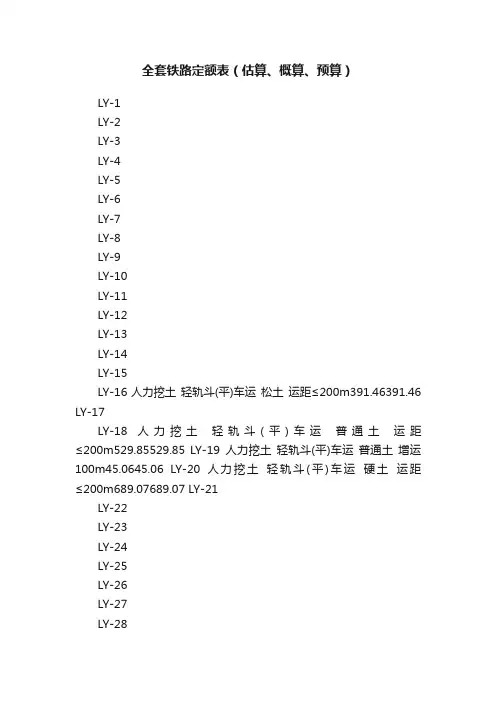 全套铁路定额表（估算、概算、预算）

LY-1

LY-2

LY-3

LY-4

LY-5

LY-6

LY-7

LY-8

LY-9

LY-10

LY-11

LY-12

LY-13

LY-14

LY-15

LY-16 人力挖土 轻轨斗(平)车运 松土 运距≤200m391.46391.46 LY-17

LY-18 人力挖土 轻轨斗（平）车运 普通土 运距≤200m529.85529.85 LY-19 人力挖土 轻轨斗(平)车运 普通土 增运100m45.0645.06 LY-20 人力挖土 轻轨斗(平)车运 硬土 运距≤200m689.07689.07 LY-21

LY-22

LY-23

LY-24

LY-25

LY-26

LY-27

LY-28